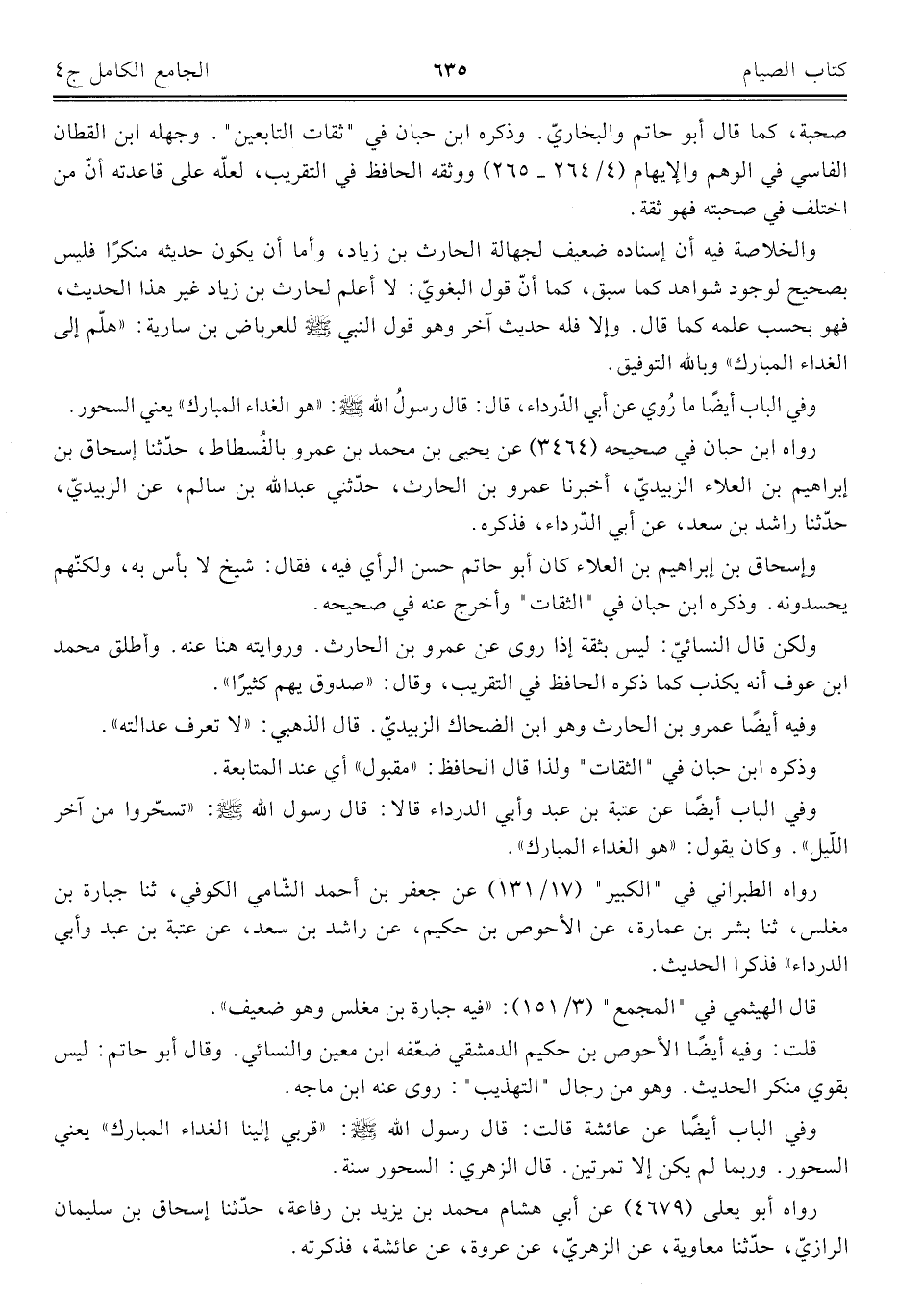 كتاب الصيام ٦٣٥ الجامع الكامل ج٤

صحبة، كما قال أبو حاتم والبخاريّ. وذكره ابن حبان في "ثقات التابعين". وجهله ابن القطان الفاسي في الوهم والإيهام (٤/ ٢٦٤ ـ ٢٦٥) ووثقه الحافظ في التقريب، لعلّه على قاعدته أنّ من اختلف في صحبته فهو ثقة.

والخلاصة فيه أن إسناده ضعيف لجهالة الحارث بن زياد، وأما أن يكون حديثه منكرًا فليس بصحيح لوجود شواهد كما سبق، كما أنّ قول البغويّ: لا أعلم لحارث بن زياد غير هذا الحديث، فهو بحسب علمه كما قال. وإلا فله حديث آخر وهو قول النبي ﷺ للعرباض بن سارية: «هلّم إلى الغداء المبارك» وبالله التوفيق.

وفي الباب أيضًا ما رُوي عن أبي الدّرداء، قال: قال رسولُ الله ﷺ: «هو الغداء المبارك» يعني السحور.

رواه ابن حبان في صحيحه (٣٤٦٤) عن يحيى بن محمد بن عمرو بالفُسطاط، حدّثنا إسحاق بن إبراهيم بن العلاء الزبيديّ، أخبرنا عمرو بن الحارث، حدّثني عبدالله بن سالم، عن الزبيديّ، حدّثنا راشد بن سعد، عن أبي الدّرداء، فذكره.

وإسحاق بن إبراهيم بن العلاء كان أبو حاتم حسن الرأي فيه، فقال: شيخ لا بأس به، ولكنّهم يحسدونه. وذكره ابن حبان في "الثقات" وأخرج عنه في صحيحه.

ولكن قال النسائيّ: ليس بثقة إذا روى عن عمرو بن الحارث. وروايته هنا عنه. وأطلق محمد ابن عوف أنه يكذب كما ذكره الحافظ في التقريب، وقال: «صدوق يهم كثيرًا».

وفيه أيضًا عمرو بن الحارث وهو ابن الضحاك الزبيديّ. قال الذهبي: «لا تعرف عدالته».

وذكره ابن حبان في "الثقات" ولذا قال الحافظ: «مقبول» أي عند المتابعة.

وفي الباب أيضًا عن عتبة بن عبد وأبي الدرداء قالا: قال رسول الله ﷺ: «تسحّروا من آخر اللّيل». وكان يقول: «هو الغداء المبارك».

رواه الطبراني في "الكبير" (١٧/ ١٣١) عن جعفر بن أحمد الشّامي الكوفي، ثنا جبارة بن مغلس، ثنا بشر بن عمارة، عن الأحوص بن حكيم، عن راشد بن سعد، عن عتبة بن عبد وأبي الدرداء» فذكرا الحديث.

قال الهيثمي في "المجمع" (٣/ ١٥١): «فيه جبارة بن مغلس وهو ضعيف».

قلت: وفيه أيضًا الأحوص بن حكيم الدمشقي ضعّفه ابن معين والنسائي. وقال أبو حاتم: ليس بقوي منكر الحديث. وهو من رجال "التهذيب": روى عنه ابن ماجه.

وفي الباب أيضًا عن عائشة قالت: قال رسول الله ﷺ: «قربي إلينا الغداء المبارك» يعني السحور. وربما لم يكن إلا تمرتين. قال الزهري: السحور سنة.

رواه أبو يعلى (٤٦٧٩) عن أبي هشام محمد بن يزيد بن رفاعة، حدّثنا إسحاق بن سليمان الرازيّ، حدّثنا معاوية، عن الزهريّ، عن عروة، عن عائشة، فذكرته.